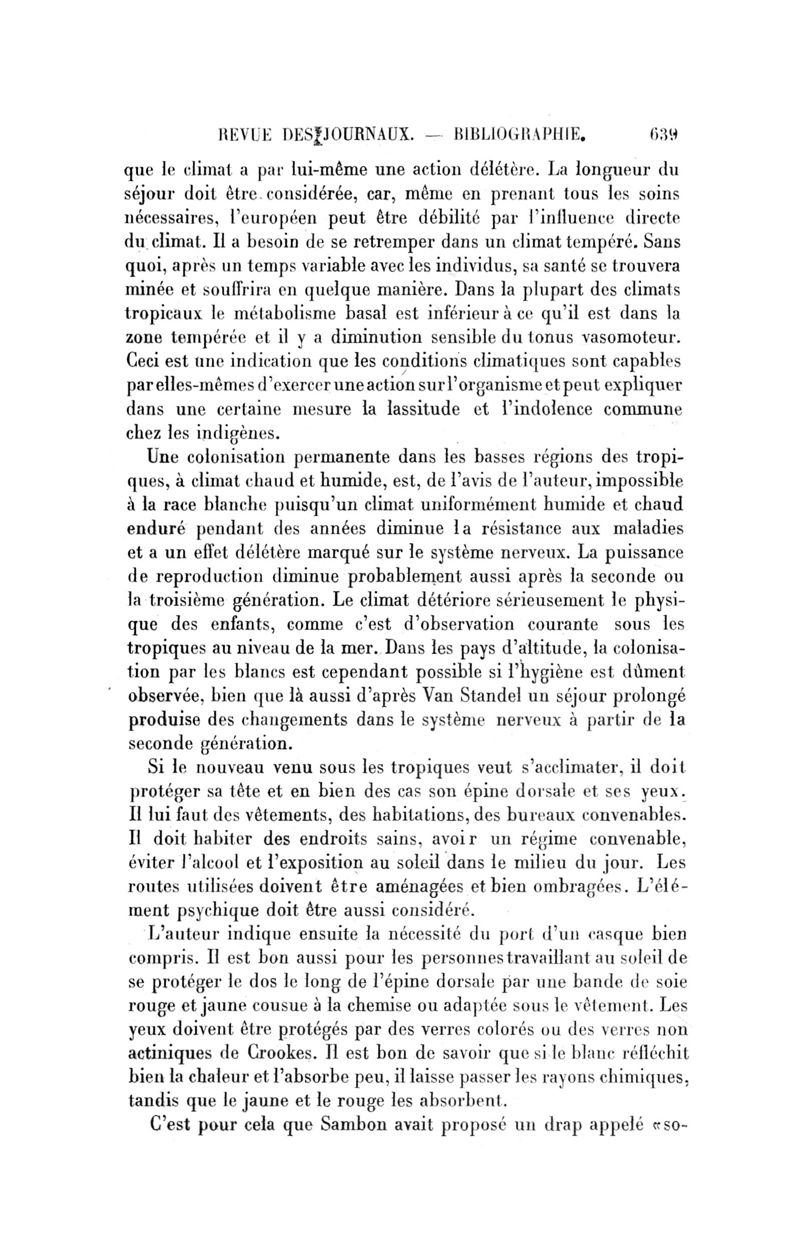 REVUE DES JOURNAUX. — BIBLIOGRAPHIE. 639

que le climat a par lui-même une action délétère. La longueur du séjour doit être considérée, car, même en prenant tous les soins nécessaires, l'européen peut être débilité par l'influence directe du climat. Il a besoin de se retremper dans un climat tempéré. Sans quoi, après un temps variable avec les individus, sa santé se trouvera minée et souffrira en quelque manière. Dans la plupart des climats tropicaux le métabolisme basal est inférieur à ce qu'il est dans la zone tempérée et il y a diminution sensible du tonus vasomoteur. Ceci est une indication que les conditions climatiques sont capables par elles-mêmes d'exercer une action sur l'organisme et peut expliquer dans une certaine mesure la lassitude et l'indolence commune chez les indigènes.

Une colonisation permanente dans les basses régions des tropiques, à climat chaud et humide, est, de l'avis de l'auteur, impossible à la race blanche puisqu'un climat uniformément humide et chaud enduré pendant des années diminue la résistance aux maladies et a un effet délétère marqué sur le système nerveux. La puissance de reproduction diminue probablement aussi après la seconde ou la troisième génération. Le climat détériore sérieusement le physique des enfants, comme c'est d'observation courante sous les tropiques au niveau de la mer. Dans les pays d'altitude, la colonisation par les blancs est cependant possible si l'hygiène est dûment observée, bien que là aussi d'après Van Standel un séjour prolongé produise des changements dans le système nerveux à partir de la seconde génération.

Si le nouveau venu sous les tropiques veut s'acclimater, il doit protéger sa tête et en bien des cas son épine dorsale et ses yeux. Il lui faut des vêtements, des habitations, des bureaux convenables. Il doit habiter des endroits sains, avoir un régime convenable, éviter l'alcool et l'exposition au soleil dans le milieu du jour. Les routes utilisées doivent être aménagées et bien ombragées. L'élément psychique doit être aussi considéré.

L'auteur indique ensuite la nécessité du port d'un casque bien compris. Il est bon aussi pour les personnes travaillant au soleil de se protéger le dos le long de l'épine dorsale par une bande de soie rouge et jaune cousue à la chemise ou adaptée sous le vêtement. Les yeux doivent être protégés par des verres colorés ou des verres non actiniques de Crookes. Il est bon de savoir que si le blanc réfléchit bien la chaleur et l'absorbe peu, il laisse passer les rayons chimiques, tandis que le jaune et le rouge les absorbent.

C'est pour cela que Sambon avait proposé un drap appelé «so-